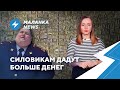 МАЛАНКА NEWS

СИЛОВИКАМ ДАДУТ
БОЛЬШЕ ДЕНЕГ